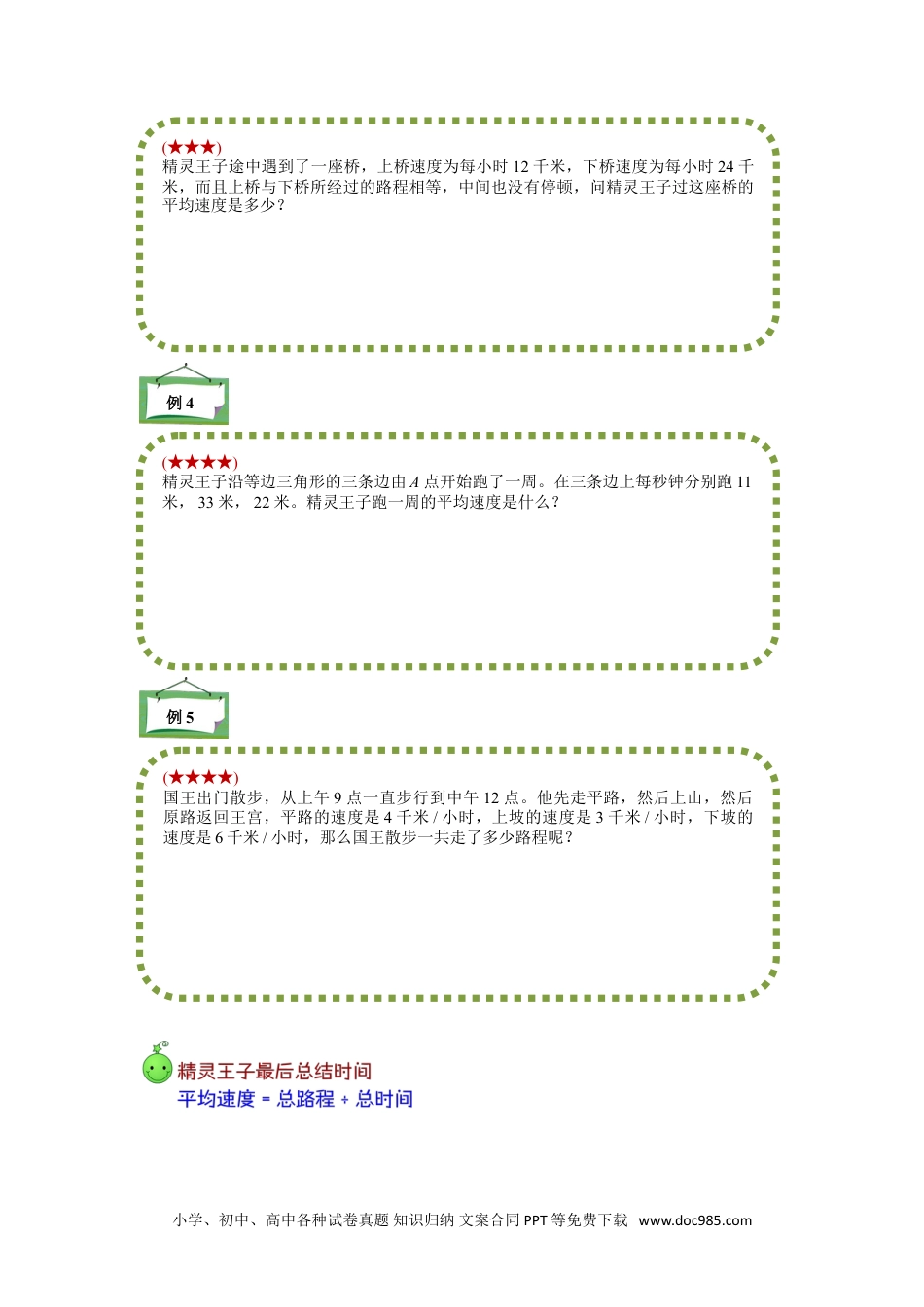 (★★★)
精灵王子途中遇到了一座桥，上桥速度为每小时 12 千米，下桥速度为每小时 24 千米，而且上桥与下桥所经过的路程相等，中间也没有停顿，问精灵王子过这座桥的平均速度是多少？

例 4

(★★★★)
精灵王子沿等边三角形的三条边由 $A$ 点开始跑了一周。在三条边上每秒钟分别跑 11 米， 33 米， 22 米。精灵王子跑一周的平均速度是什么？

例 5

(★★★★)
国王出门散步，从上午 9 点一直步行到中午 12 点。他先走平路，然后上山，然后原路返回王宫，平路的速度是 4 千米 / 小时，上坡的速度是 3 千米 / 小时，下坡的速度是 6 千米 / 小时，那么国王散步一共走了多少路程呢？

精灵王子最后总结时间
平均速度 = 总路程 ÷ 总时间

小学、初中、高中各种试卷真题 知识归纳 文案合同 PPT 等免费下载 www.doc985.com